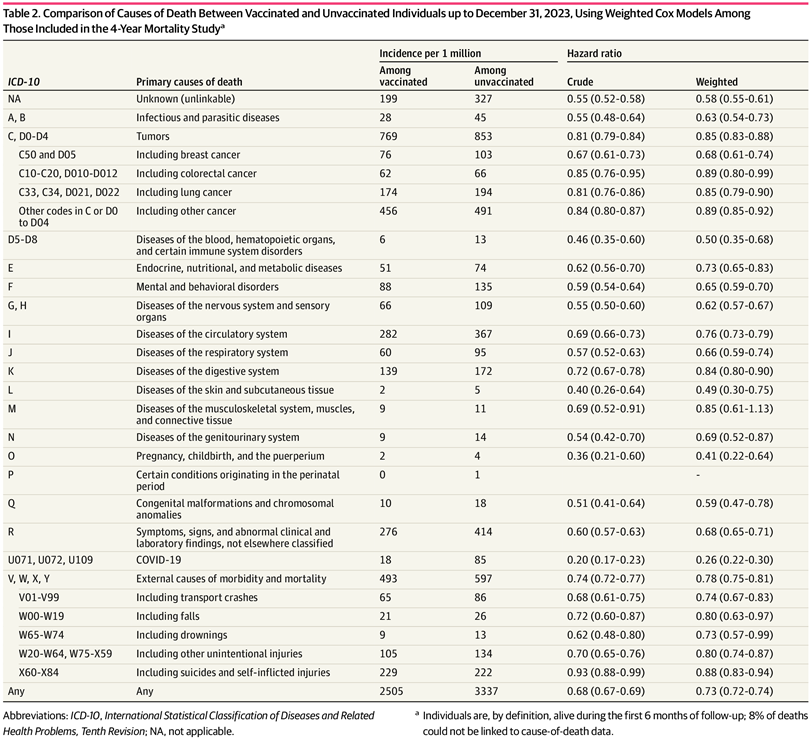 Table 2. Comparison of Causes of Death Between Vaccinated and Unvaccinated Individuals up to December 31, 2023, Using Weighted Cox Models Among Those Included in the 4-Year Mortality Study$^a$

| ICD-10 | Primary causes of death | Incidence per 1 million: Among vaccinated | Incidence per 1 million: Among unvaccinated | Hazard ratio: Crude | Hazard ratio: Weighted |
|---|---|---|---|---|---|
| NA | Unknown (unlinkable) | 199 | 327 | 0.55 (0.52-0.58) | 0.58 (0.55-0.61) |
| A, B | Infectious and parasitic diseases | 28 | 45 | 0.55 (0.48-0.64) | 0.63 (0.54-0.73) |
| C, D0-D4 | Tumors | 769 | 853 | 0.81 (0.79-0.84) | 0.85 (0.83-0.88) |
| C50 and D05 | Including breast cancer | 76 | 103 | 0.67 (0.61-0.73) | 0.68 (0.61-0.74) |
| C10-C20, D010-D012 | Including colorectal cancer | 62 | 66 | 0.85 (0.76-0.95) | 0.89 (0.80-0.99) |
| C33, C34, D021, D022 | Including lung cancer | 174 | 194 | 0.81 (0.76-0.86) | 0.85 (0.79-0.90) |
| Other codes in C or D0 to D04 | Including other cancer | 456 | 491 | 0.84 (0.80-0.87) | 0.89 (0.85-0.92) |
| D5-D8 | Diseases of the blood, hematopoietic organs, and certain immune system disorders | 6 | 13 | 0.46 (0.35-0.60) | 0.50 (0.35-0.68) |
| E | Endocrine, nutritional, and metabolic diseases | 51 | 74 | 0.62 (0.56-0.70) | 0.73 (0.65-0.83) |
| F | Mental and behavioral disorders | 88 | 135 | 0.59 (0.54-0.64) | 0.65 (0.59-0.70) |
| G, H | Diseases of the nervous system and sensory organs | 66 | 109 | 0.55 (0.50-0.60) | 0.62 (0.57-0.67) |
| I | Diseases of the circulatory system | 282 | 367 | 0.69 (0.66-0.73) | 0.76 (0.73-0.79) |
| J | Diseases of the respiratory system | 60 | 95 | 0.57 (0.52-0.63) | 0.66 (0.59-0.74) |
| K | Diseases of the digestive system | 139 | 172 | 0.72 (0.67-0.78) | 0.84 (0.80-0.90) |
| L | Diseases of the skin and subcutaneous tissue | 2 | 5 | 0.40 (0.26-0.64) | 0.49 (0.30-0.75) |
| M | Diseases of the musculoskeletal system, muscles, and connective tissue | 9 | 11 | 0.69 (0.52-0.91) | 0.85 (0.61-1.13) |
| N | Diseases of the genitourinary system | 9 | 14 | 0.54 (0.42-0.70) | 0.69 (0.52-0.87) |
| O | Pregnancy, childbirth, and the puerperium | 2 | 4 | 0.36 (0.21-0.60) | 0.41 (0.22-0.64) |
| P | Certain conditions originating in the perinatal period | 0 | 1 | | - |
| Q | Congenital malformations and chromosomal anomalies | 10 | 18 | 0.51 (0.41-0.64) | 0.59 (0.47-0.78) |
| R | Symptoms, signs, and abnormal clinical and laboratory findings, not elsewhere classified | 276 | 414 | 0.60 (0.57-0.63) | 0.68 (0.65-0.71) |
| U071, U072, U109 | COVID-19 | 18 | 85 | 0.20 (0.17-0.23) | 0.26 (0.22-0.30) |
| V, W, X, Y | External causes of morbidity and mortality | 493 | 597 | 0.74 (0.72-0.77) | 0.78 (0.75-0.81) |
| V01-V99 | Including transport crashes | 65 | 86 | 0.68 (0.61-0.75) | 0.74 (0.67-0.83) |
| W00-W19 | Including falls | 21 | 26 | 0.72 (0.60-0.87) | 0.80 (0.63-0.97) |
| W65-W74 | Including drownings | 9 | 13 | 0.62 (0.48-0.80) | 0.73 (0.57-0.99) |
| W20-W64, W75-X59 | Including other unintentional injuries | 105 | 134 | 0.70 (0.65-0.76) | 0.80 (0.74-0.87) |
| X60-X84 | Including suicides and self-inflicted injuries | 229 | 222 | 0.93 (0.88-0.99) | 0.88 (0.83-0.94) |
| Any | Any | 2505 | 3337 | 0.68 (0.67-0.69) | 0.73 (0.72-0.74) |

Abbreviations: ICD-10, International Statistical Classification of Diseases and Related Health Problems, Tenth Revision; NA, not applicable.

$^a$ Individuals are, by definition, alive during the first 6 months of follow-up; 8% of deaths could not be linked to cause-of-death data.